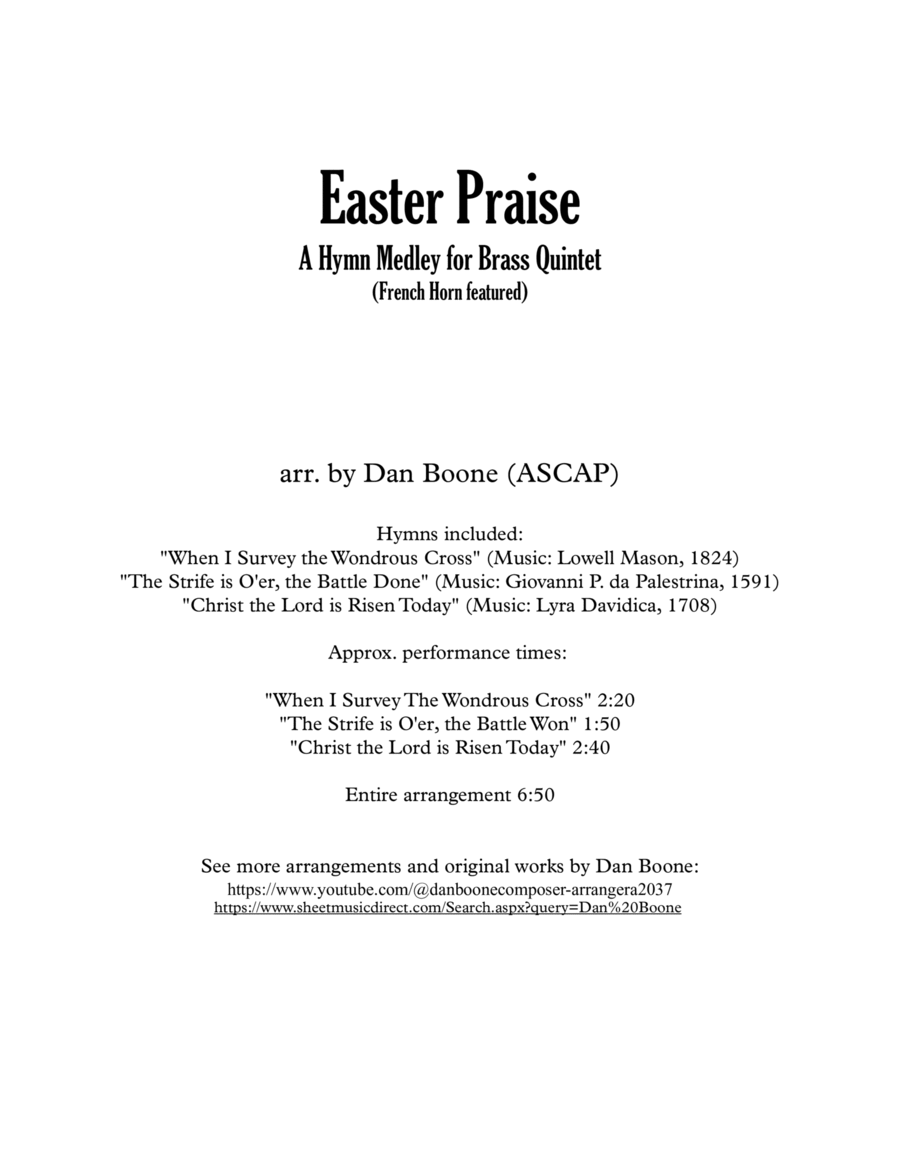 Easter Praise

A Hymn Medley for Brass Quintet
(French Horn featured)

arr. by Dan Boone (ASCAP)

Hymns included:
"When I Survey the Wondrous Cross" (Music: Lowell Mason, 1824)
"The Strife is O'er, the Battle Done" (Music: Giovanni P. da Palestrina, 1591)
"Christ the Lord is Risen Today" (Music: Lyra Davidica, 1708)

Approx. performance times:

"When I Survey The Wondrous Cross" 2:20
"The Strife is O'er, the Battle Won" 1:50
"Christ the Lord is Risen Today" 2:40

Entire arrangement 6:50

See more arrangements and original works by Dan Boone:
https://www.youtube.com/@danboonecomposer-arrangera2037
https://www.sheetmusicdirect.com/Search.aspx?query=Dan%20Boone